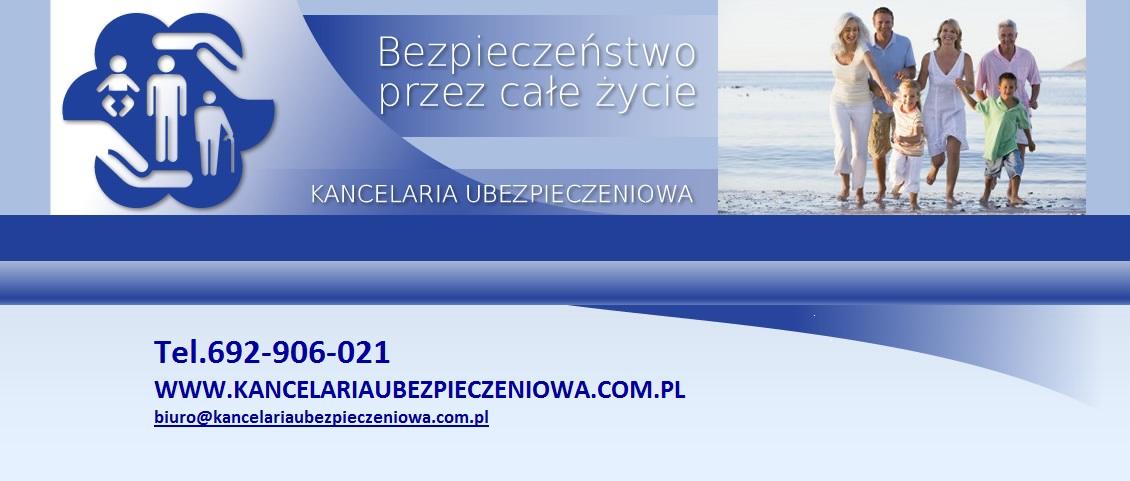 Bezpieczeństwo przez całe życie

KANCELARIA UBEZPIECZENIOWA

Tel.692-906-021
WWW.KANCELARIAUBEZPIECZENIOWA.COM.PL
biuro@kancelariaubezpieczeniowa.com.pl